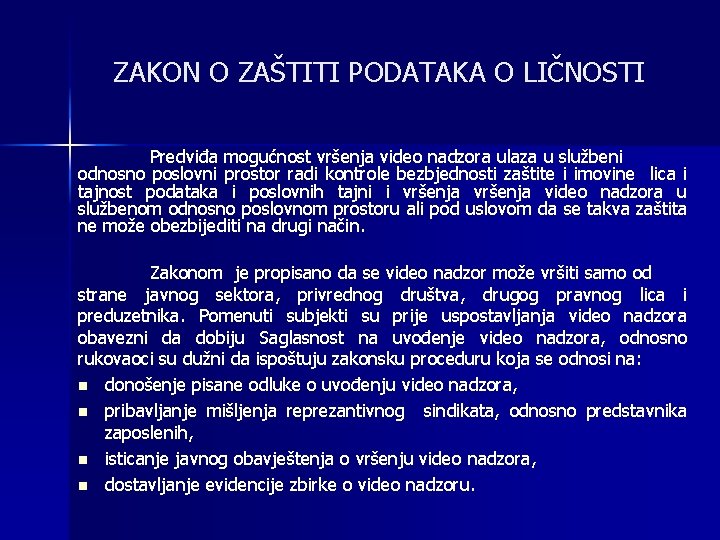 ZAKON O ZAŠTITI PODATAKA O LIČNOSTI

Predviđa mogućnost vršenja video nadzora ulaza u službeni odnosno poslovni prostor radi kontrole bezbjednosti zaštite i imovine lica i tajnost podataka i poslovnih tajni i vršenja vršenja video nadzora u službenom odnosno poslovnom prostoru ali pod uslovom da se takva zaštita ne može obezbijediti na drugi način.

Zakonom je propisano da se video nadzor može vršiti samo od strane javnog sektora, privrednog društva, drugog pravnog lica i preduzetnika. Pomenuti subjekti su prije uspostavljanja video nadzora obavezni da dobiju Saglasnost na uvođenje video nadzora, odnosno rukovaoci su dužni da ispoštuju zakonsku proceduru koja se odnosi na:

- donošenje pisane odluke o uvođenju video nadzora,
- pribavljanje mišljenja reprezantivnog sindikata, odnosno predstavnika zaposlenih,
- isticanje javnog obavještenja o vršenju video nadzora,
- dostavljanje evidencije zbirke o video nadzoru.